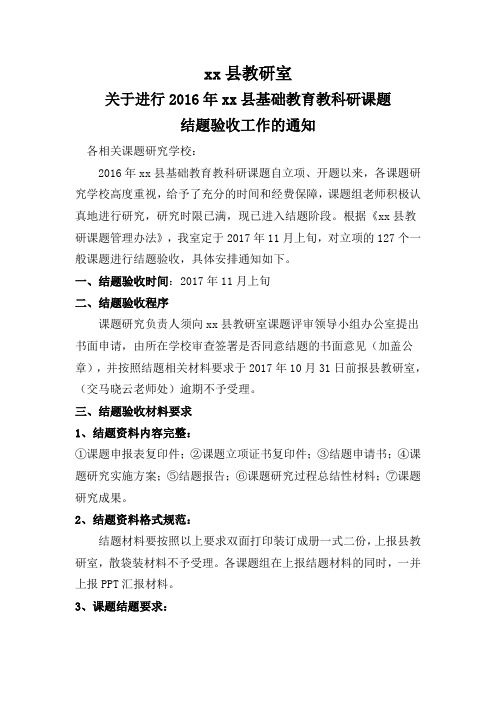 xx 县教研室

关于进行 2016 年 xx 县基础教育教科研课题

结题验收工作的通知

各相关课题研究学校：

2016 年 xx 县基础教育教科研课题自立项、开题以来，各课题研究学校高度重视，给予了充分的时间和经费保障，课题组老师积极认真地进行研究，研究时限已满，现已进入结题阶段。根据《xx 县教研课题管理办法》，我室定于 2017 年 11 月上旬，对立项的 127 个一般课题进行结题验收，具体安排通知如下。

一、结题验收时间：2017 年 11 月上旬

二、结题验收程序

课题研究负责人须向 xx 县教研室课题评审领导小组办公室提出书面申请，由所在学校审查签署是否同意结题的书面意见（加盖公章），并按照结题相关材料要求于 2017 年 10 月 31 日前报县教研室，（交马晓云老师处）逾期不予受理。

三、结题验收材料要求

1、结题资料内容完整：

①课题申报表复印件；②课题立项证书复印件；③结题申请书；④课题研究实施方案；⑤结题报告；⑥课题研究过程总结性材料；⑦课题研究成果。

2、结题资料格式规范：

结题材料要按照以上要求双面打印装订成册一式二份，上报县教研室，散袋装材料不予受理。各课题组在上报结题材料的同时，一并上报 PPT 汇报材料。

3、课题结题要求：